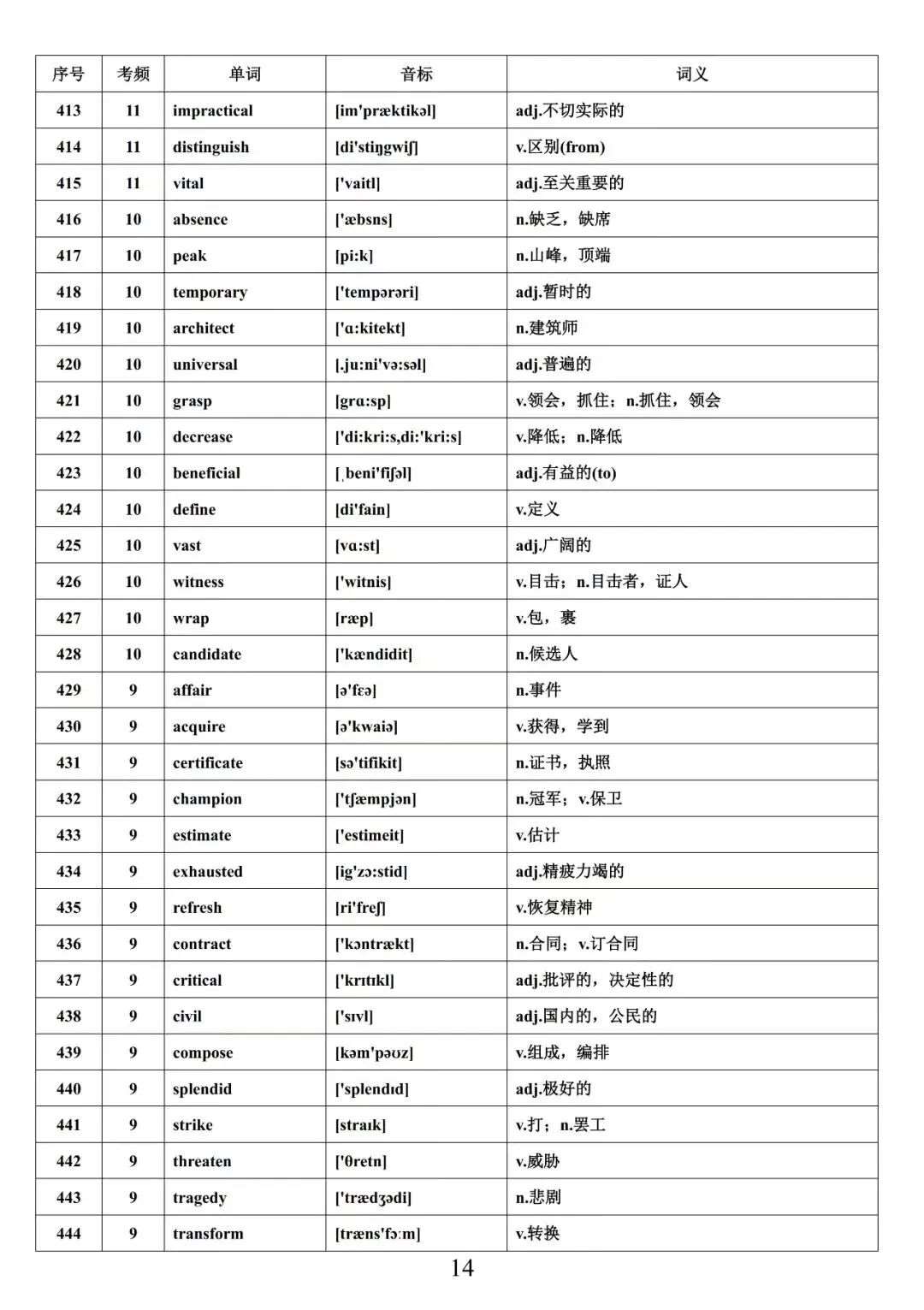 | 序号 | 考频 | 单词 | 音标 | 词义 |
|---|---|---|---|---|
| 413 | 11 | impractical | [im'præktikəl] | adj.不切实际的 |
| 414 | 11 | distinguish | [di'stiŋgwiʃ] | v.区别(from) |
| 415 | 11 | vital | ['vaitl] | adj.至关重要的 |
| 416 | 10 | absence | ['æbsns] | n.缺乏，缺席 |
| 417 | 10 | peak | [pi:k] | n.山峰，顶端 |
| 418 | 10 | temporary | ['tempərəri] | adj.暂时的 |
| 419 | 10 | architect | ['ɑ:kitekt] | n.建筑师 |
| 420 | 10 | universal | [.ju:ni'və:səl] | adj.普遍的 |
| 421 | 10 | grasp | [grɑ:sp] | v.领会，抓住；n.抓住，领会 |
| 422 | 10 | decrease | ['di:kri:s,di:'kri:s] | v.降低；n.降低 |
| 423 | 10 | beneficial | [ˌbeni'fiʃəl] | adj.有益的(to) |
| 424 | 10 | define | [di'fain] | v.定义 |
| 425 | 10 | vast | [vɑ:st] | adj.广阔的 |
| 426 | 10 | witness | ['witnis] | v.目击；n.目击者，证人 |
| 427 | 10 | wrap | [ræp] | v.包，裹 |
| 428 | 10 | candidate | ['kændidit] | n.候选人 |
| 429 | 9 | affair | [ə'fɛə] | n.事件 |
| 430 | 9 | acquire | [ə'kwaiə] | v.获得，学到 |
| 431 | 9 | certificate | [sə'tifikit] | n.证书，执照 |
| 432 | 9 | champion | ['tʃæmpjən] | n.冠军；v.保卫 |
| 433 | 9 | estimate | ['estimeit] | v.估计 |
| 434 | 9 | exhausted | [ig'zɔ:stid] | adj.精疲力竭的 |
| 435 | 9 | refresh | [ri'freʃ] | v.恢复精神 |
| 436 | 9 | contract | ['kɔntrækt] | n.合同；v.订合同 |
| 437 | 9 | critical | ['krɪtɪkl] | adj.批评的，决定性的 |
| 438 | 9 | civil | ['sɪvl] | adj.国内的，公民的 |
| 439 | 9 | compose | [kəm'pəʊz] | v.组成，编排 |
| 440 | 9 | splendid | ['splendɪd] | adj.极好的 |
| 441 | 9 | strike | [straɪk] | v.打；n.罢工 |
| 442 | 9 | threaten | ['θretn] | v.威胁 |
| 443 | 9 | tragedy | ['trædʒədi] | n.悲剧 |
| 444 | 9 | transform | [træns'fɔ:m] | v.转换 |

14